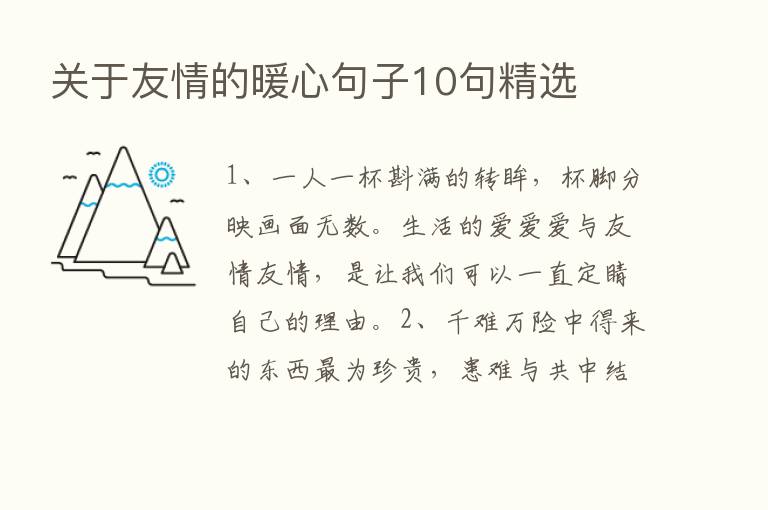 关于友情的暖心句子10句精选

1、一人一杯斟满的转眸，杯脚分映画面无数。生活的爱爱爱与友情友情，是让我们可以一直定睛自己的理由。2、千难万险中得来的东西最为珍贵，患难与共中结